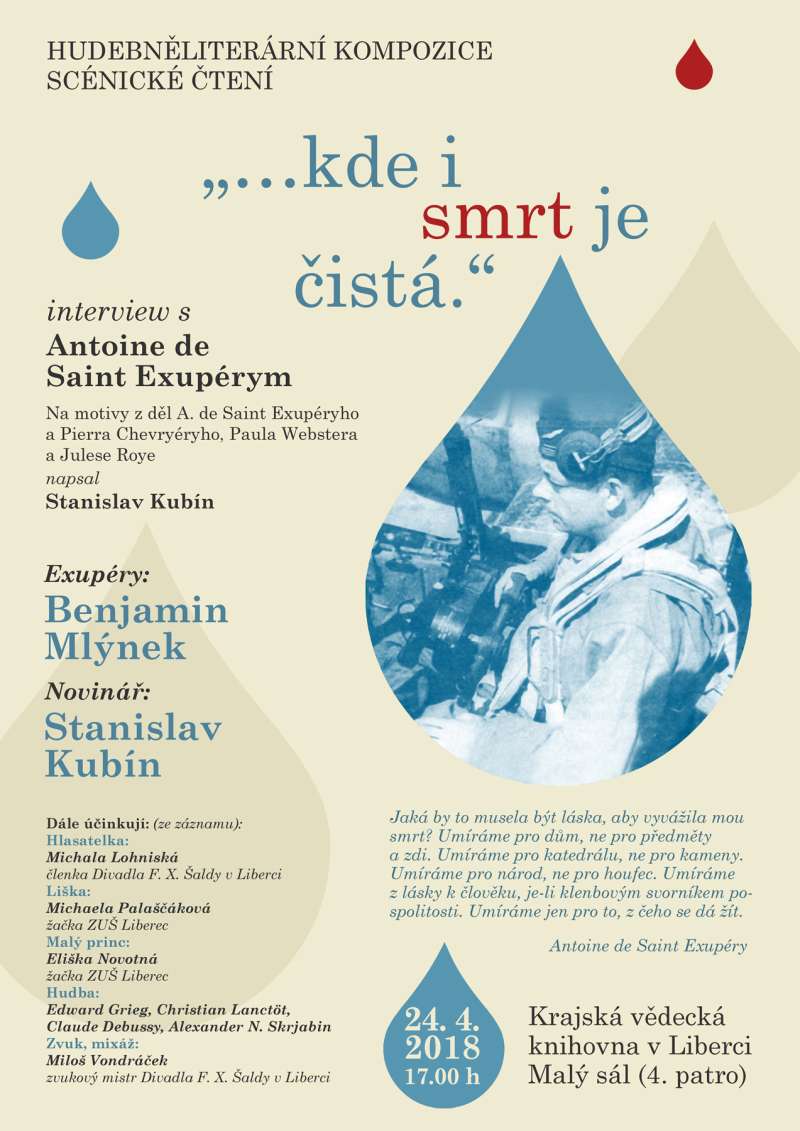 HUDEBNĚLITERÁRNÍ KOMPOZICE
SCÉNICKÉ ČTENÍ

„...kde i smrt je čistá.“

interview s
Antoine de Saint Exupérym

Na motivy z děl A. de Saint Exupéryho a Pierra Chevryéryho, Paula Webstera a Julese Roye
napsal
Stanislav Kubín

Exupéry:
Benjamin Mlýnek

Novinář:
Stanislav Kubín

Dále účinkují: (ze záznamu):
Hlasatelka:
Michala Lohniská
členka Divadla F. X. Šaldy v Liberci
Liška:
Michaela Palaščáková
žačka ZUŠ Liberec
Malý princ:
Eliška Novotná
žačka ZUŠ Liberec
Hudba:
Edward Grieg, Christian Lanctôt, Claude Debussy, Alexander N. Skrjabin
Zvuk, mixáž:
Miloš Vondráček
zvukový mistr Divadla F. X. Šaldy v Liberci

Jaká by to musela být láska, aby vyvážila mou smrt? Umíráme pro dům, ne pro předměty a zdi. Umíráme pro katedrálu, ne pro kameny. Umíráme pro národ, ne pro houfec. Umíráme z lásky k člověku, je-li klenbovým svorníkem pospolitosti. Umíráme jen pro to, z čeho se dá žít.

Antoine de Saint Exupéry

24. 4. 2018
17.00 h

Krajská vědecká knihovna v Liberci
Malý sál (4. patro)